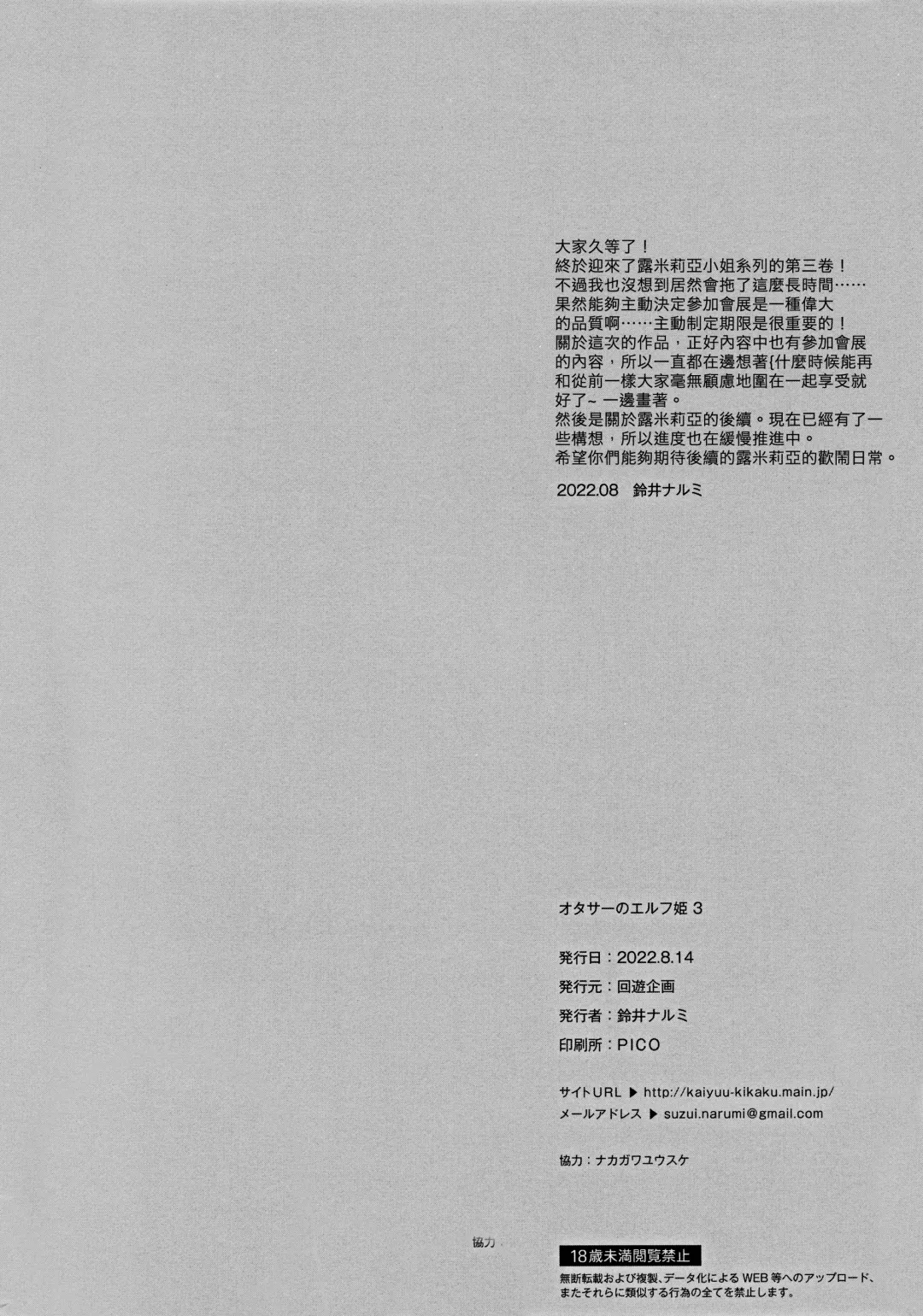 大家久等了！
終於迎來了露米莉亞小姐系列的第三卷！
不過我也沒想到居然會拖了這麼長時間……
果然能夠主動決定參加會展是一種偉大的品質啊……主動制定期限是很重要的！
關於這次的作品，正好內容中也有參加會展的內容，所以一直都在邊想著{什麼時候能再和從前一樣大家毫無顧慮地圍在一起享受就好了~ 一邊畫著。
然後是關於露米莉亞的後續。現在已經有了一些構想，所以進度也在緩慢推進中。
希望你們能夠期待後續的露米莉亞的歡鬧日常。

2022.08 鈴井ナルミ

オタサーのエルフ姫 3

発行日：2022.8.14
発行元：回遊企画
発行者：鈴井ナルミ
印刷所：PICO

サイトURL ▶ http://kaiyuu-kikaku.main.jp/
メールアドレス ▶ suzui.narumi@gmail.com

協力：ナカガワユウスケ

協力

18歳未満閲覧禁止
無断転載および複製、データ化によるWEB等へのアップロード、またそれらに類似する行為の全てを禁止します。